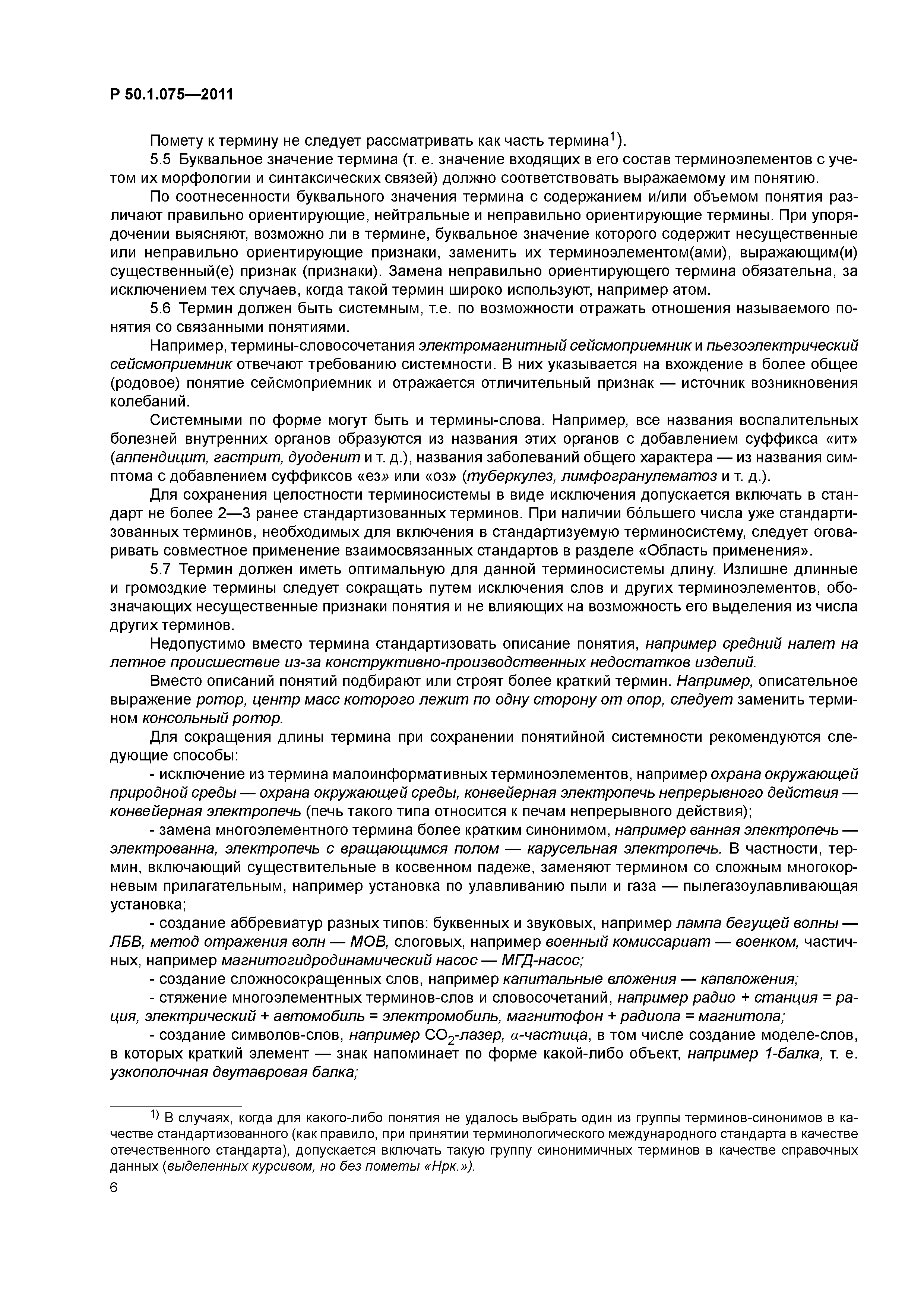 Р 50.1.075—2011

Помету к термину не следует рассматривать как часть термина$^{1)}$.

5.5 Буквальное значение термина (т. е. значение входящих в его состав терминоэлементов с учетом их морфологии и синтаксических связей) должно соответствовать выражаемому им понятию.

По соотнесенности буквального значения термина с содержанием и/или объемом понятия различают правильно ориентирующие, нейтральные и неправильно ориентирующие термины. При упорядочении выясняют, возможно ли в термине, буквальное значение которого содержит несущественные или неправильно ориентирующие признаки, заменить их терминоэлементом(ами), выражающим(и) существенный(е) признак (признаки). Замена неправильно ориентирующего термина обязательна, за исключением тех случаев, когда такой термин широко используют, например атом.

5.6 Термин должен быть системным, т.е. по возможности отражать отношения называемого понятия со связанными понятиями.

Например, термины-словосочетания электромагнитный сейсмоприемник и пьезоэлектрический сейсмоприемник отвечают требованию системности. В них указывается на вхождение в более общее (родовое) понятие сейсмоприемник и отражается отличительный признак — источник возникновения колебаний.

Системными по форме могут быть и термины-слова. Например, все названия воспалительных болезней внутренних органов образуются из названия этих органов с добавлением суффикса «ит» (аппендицит, гастрит, дуоденит и т. д.), названия заболеваний общего характера — из названия симптома с добавлением суффиксов «ез» или «оз» (туберкулез, лимфогранулематоз и т. д.).

Для сохранения целостности терминосистемы в виде исключения допускается включать в стандарт не более 2—3 ранее стандартизованных терминов. При наличии бо́льшего числа уже стандартизованных терминов, необходимых для включения в стандартизуемую терминосистему, следует оговаривать совместное применение взаимосвязанных стандартов в разделе «Область применения».

5.7 Термин должен иметь оптимальную для данной терминосистемы длину. Излишне длинные и громоздкие термины следует сокращать путем исключения слов и других терминоэлементов, обозначающих несущественные признаки понятия и не влияющих на возможность его выделения из числа других терминов.

Недопустимо вместо термина стандартизовать описание понятия, например средний налет на летное происшествие из-за конструктивно-производственных недостатков изделий.

Вместо описаний понятий подбирают или строят более краткий термин. Например, описательное выражение ротор, центр масс которого лежит по одну сторону от опор, следует заменить термином консольный ротор.

Для сокращения длины термина при сохранении понятийной системности рекомендуются следующие способы:

- исключение из термина малоинформативных терминоэлементов, например охрана окружающей природной среды — охрана окружающей среды, конвейерная электропечь непрерывного действия — конвейерная электропечь (печь такого типа относится к печам непрерывного действия);

- замена многоэлементного термина более кратким синонимом, например ванная электропечь — электрованна, электропечь с вращающимся полом — карусельная электропечь. В частности, термин, включающий существительные в косвенном падеже, заменяют термином со сложным многокорневым прилагательным, например установка по улавливанию пыли и газа — пылегазоулавливающая установка;

- создание аббревиатур разных типов: буквенных и звуковых, например лампа бегущей волны — ЛБВ, метод отражения волн — МОВ, слоговых, например военный комиссариат — военком, частичных, например магнитогидродинамический насос — МГД-насос;

- создание сложносокращенных слов, например капитальные вложения — капвложения;

- стяжение многоэлементных терминов-слов и словосочетаний, например радио + станция = рация, электрический + автомобиль = электромобиль, магнитофон + радиола = магнитола;

- создание символов-слов, например $CO_2$-лазер, $\alpha$-частица, в том числе создание моделе-слов, в которых краткий элемент — знак напоминает по форме какой-либо объект, например 1-балка, т. е. узкополочная двутавровая балка;

$^{1)}$ В случаях, когда для какого-либо понятия не удалось выбрать один из группы терминов-синонимов в качестве стандартизованного (как правило, при принятии терминологического международного стандарта в качестве отечественного стандарта), допускается включать такую группу синонимичных терминов в качестве справочных данных (выделенных курсивом, но без пометы «Нрк.»).

6